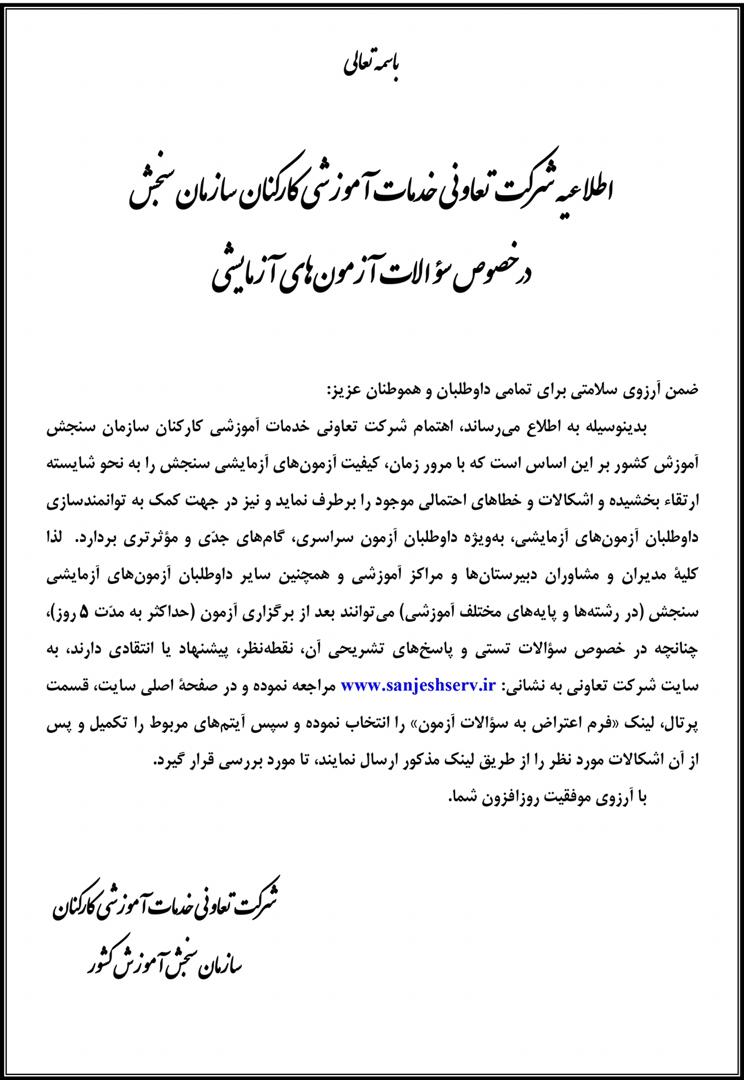 باسمه تعالی

اطلاعیه شرکت تعاونی خدمات آموزشی کارکنان سازمان سنجش
درخصوص سؤالات آزمون‌های آزمایشی

ضمن آرزوی سلامتی برای تمامی داوطلبان و هموطنان عزیز:

بدینوسیله به اطلاع می‌رساند، اهتمام شرکت تعاونی خدمات آموزشی کارکنان سازمان سنجش آموزش کشور بر این اساس است که با مرور زمان، کیفیت آزمون‌های آزمایشی سنجش را به نحو شایسته ارتقاء بخشیده و اشکالات و خطاهای احتمالی موجود را برطرف نماید و نیز در جهت کمک به توانمندسازی داوطلبان آزمون‌های آزمایشی، به‌ویژه داوطلبان آزمون سراسری، گام‌های جدّی و مؤثرتری بردارد. لذا کلیهٔ مدیران و مشاوران دبیرستان‌ها و مراکز آموزشی و همچنین سایر داوطلبان آزمون‌های آزمایشی سنجش (در رشته‌ها و پایه‌های مختلف آموزشی) می‌توانند بعد از برگزاری آزمون (حداکثر به مدّت ۵ روز)، چنانچه در خصوص سؤالات تستی و پاسخ‌های تشریحی آن، نقطه‌نظر، پیشنهاد یا انتقادی دارند، به سایت شرکت تعاونی به نشانی: www.sanjeshserv.ir مراجعه نموده و در صفحهٔ اصلی سایت، قسمت پرتال، لینک «فرم اعتراض به سؤالات آزمون» را انتخاب نموده و سپس آیتم‌های مربوط را تکمیل و پس از آن اشکالات مورد نظر را از طریق لینک مذکور ارسال نمایند، تا مورد بررسی قرار گیرد.

با آرزوی موفقیت روزافزون شما.

شرکت تعاونی خدمات آموزشی کارکنان
سازمان سنجش آموزش کشور